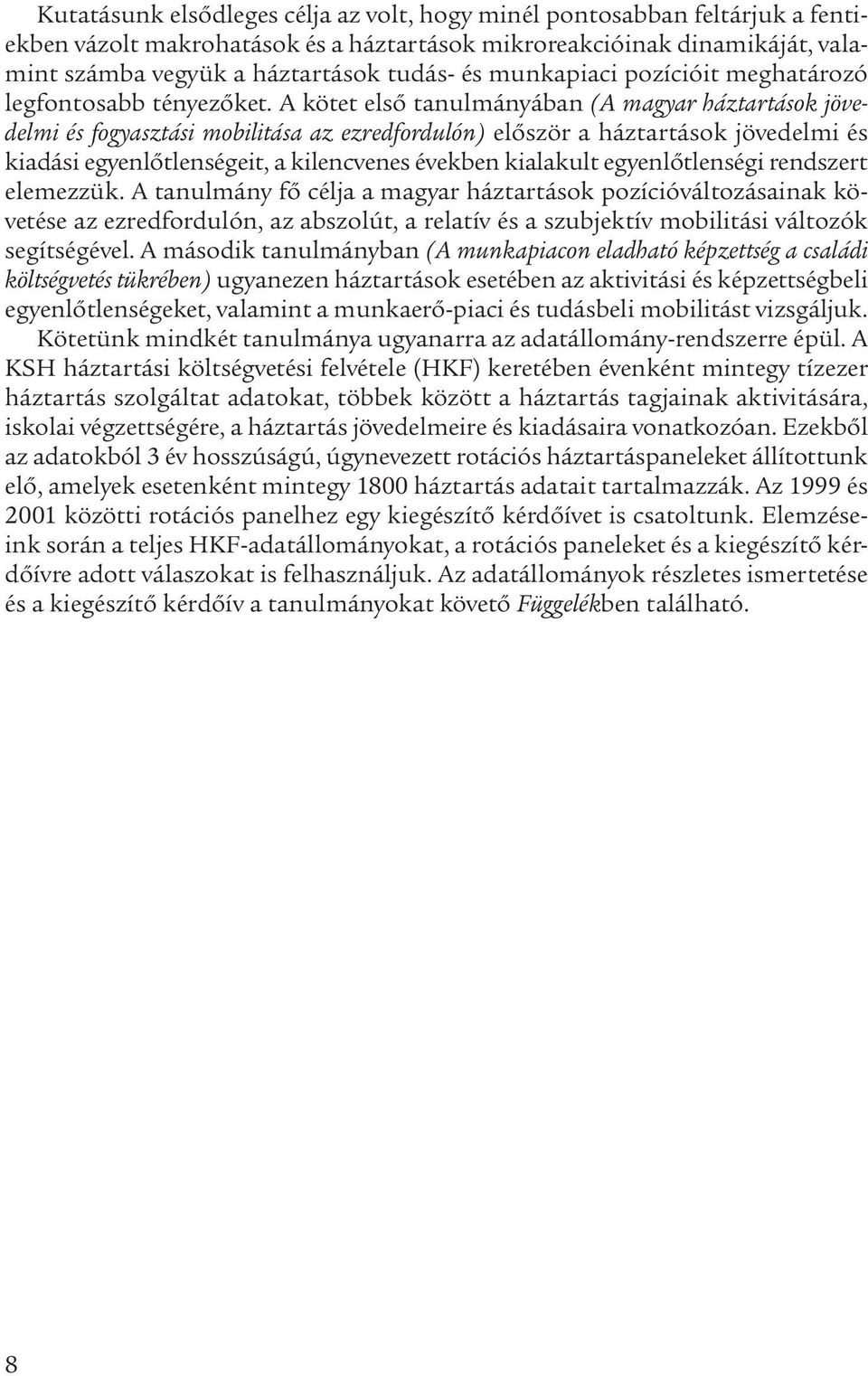 Kutatásunk elsődleges célja az volt, hogy minél pontosabban feltárjuk a fentiekben vázolt makrohatások és a háztartások mikroreakcióinak dinamikáját, valamint számba vegyük a háztartások tudás- és munkapiaci pozícióit meghatározó legfontosabb tényezőket. A kötet első tanulmányában (A magyar háztartások jövedelmi és fogyasztási mobilitása az ezredfordulón) először a háztartások jövedelmi és kiadási egyenlőtlenségeit, a kilencvenes években kialakult egyenlőtlenségi rendszert elemezzük. A tanulmány fő célja a magyar háztartások pozícióváltozásainak követése az ezredfordulón, az abszolút, a relatív és a szubjektív mobilitási változók segítségével. A második tanulmányban (A munkapiacon eladható képzettség a családi költségvetés tükrében) ugyanezen háztartások esetében az aktivitási és képzettségbeli egyenlőtlenségeket, valamint a munkaerő-piaci és tudásbeli mobilitást vizsgáljuk.

Kötetünk mindkét tanulmánya ugyanarra az adatállomány-rendszerre épül. A KSH háztartási költségvetési felvétele (HKF) keretében évenként mintegy tízezer háztartás szolgáltat adatokat, többek között a háztartás tagjainak aktivitására, iskolai végzettségére, a háztartás jövedelmeire és kiadásaira vonatkozóan. Ezekből az adatokból 3 év hosszúságú, úgynevezett rotációs háztartáspaneleket állítottunk elő, amelyek esetenként mintegy 1800 háztartás adatait tartalmazzák. Az 1999 és 2001 közötti rotációs panelhez egy kiegészítő kérdőívet is csatoltunk. Elemzéseink során a teljes HKF-adatállományokat, a rotációs paneleket és a kiegészítő kérdőívre adott válaszokat is felhasználjuk. Az adatállományok részletes ismertetése és a kiegészítő kérdőív a tanulmányokat követő Függelékben található.

8